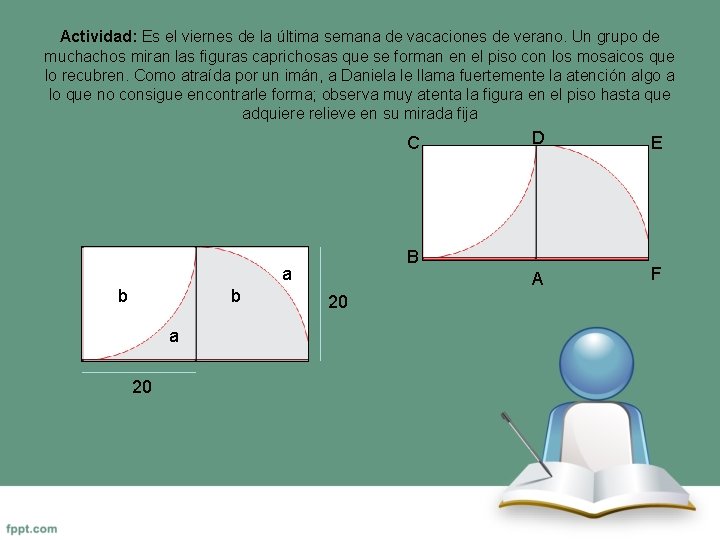 **Actividad:** Es el viernes de la última semana de vacaciones de verano. Un grupo de muchachos miran las figuras caprichosas que se forman en el piso con los mosaicos que lo recubren. Como atraída por un imán, a Daniela le llama fuertemente la atención algo a lo que no consigue encontrarle forma; observa muy atenta la figura en el piso hasta que adquiere relieve en su mirada fija

C
D
E
B
A
F

b
b
a
a
20
20

fppt.com